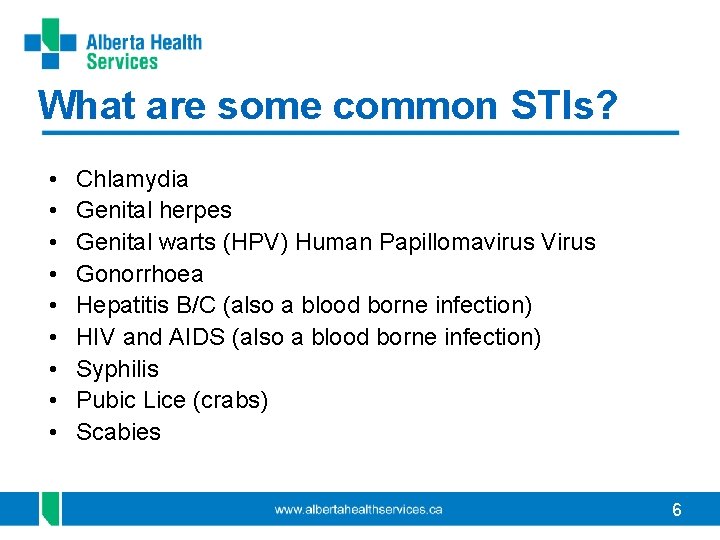 Alberta Health
Services

What are some common STIs?

• Chlamydia
• Genital herpes
• Genital warts (HPV) Human Papillomavirus Virus
• Gonorrhoea
• Hepatitis B/C (also a blood borne infection)
• HIV and AIDS (also a blood borne infection)
• Syphilis
• Pubic Lice (crabs)
• Scabies

www.albertahealthservices.ca

6